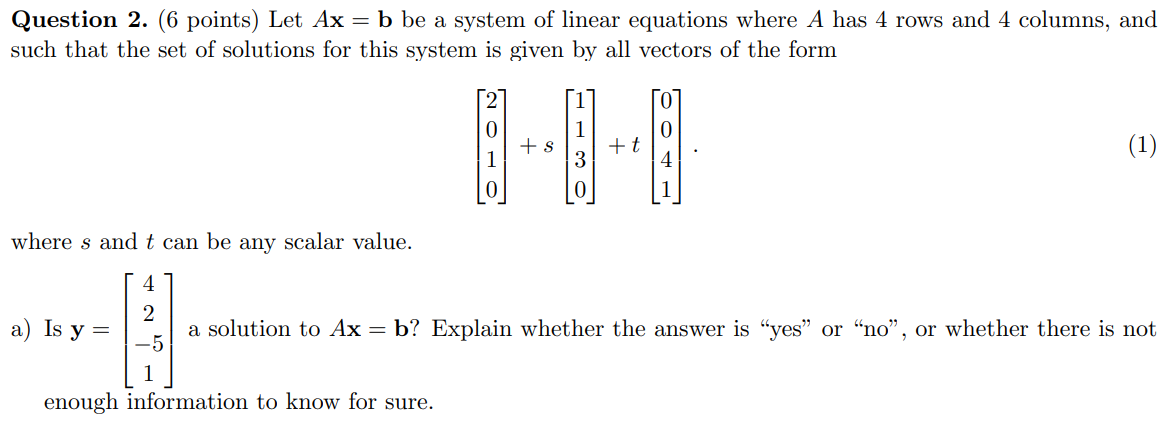 **Question 2.** (6 points) Let $A\mathbf{x} = \mathbf{b}$ be a system of linear equations where $A$ has 4 rows and 4 columns, and such that the set of solutions for this system is given by all vectors of the form

$$\begin{bmatrix} 2 \\ 0 \\ 1 \\ 0 \end{bmatrix} + s \begin{bmatrix} 1 \\ 1 \\ 3 \\ 0 \end{bmatrix} + t \begin{bmatrix} 0 \\ 0 \\ 4 \\ 1 \end{bmatrix}. \quad (1)$$

where $s$ and $t$ can be any scalar value.

a) Is $\mathbf{y} = \begin{bmatrix} 4 \\ 2 \\ -5 \\ 1 \end{bmatrix}$ a solution to $A\mathbf{x} = \mathbf{b}$? Explain whether the answer is "yes" or "no", or whether there is not enough information to know for sure.